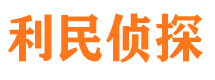 利民侦探